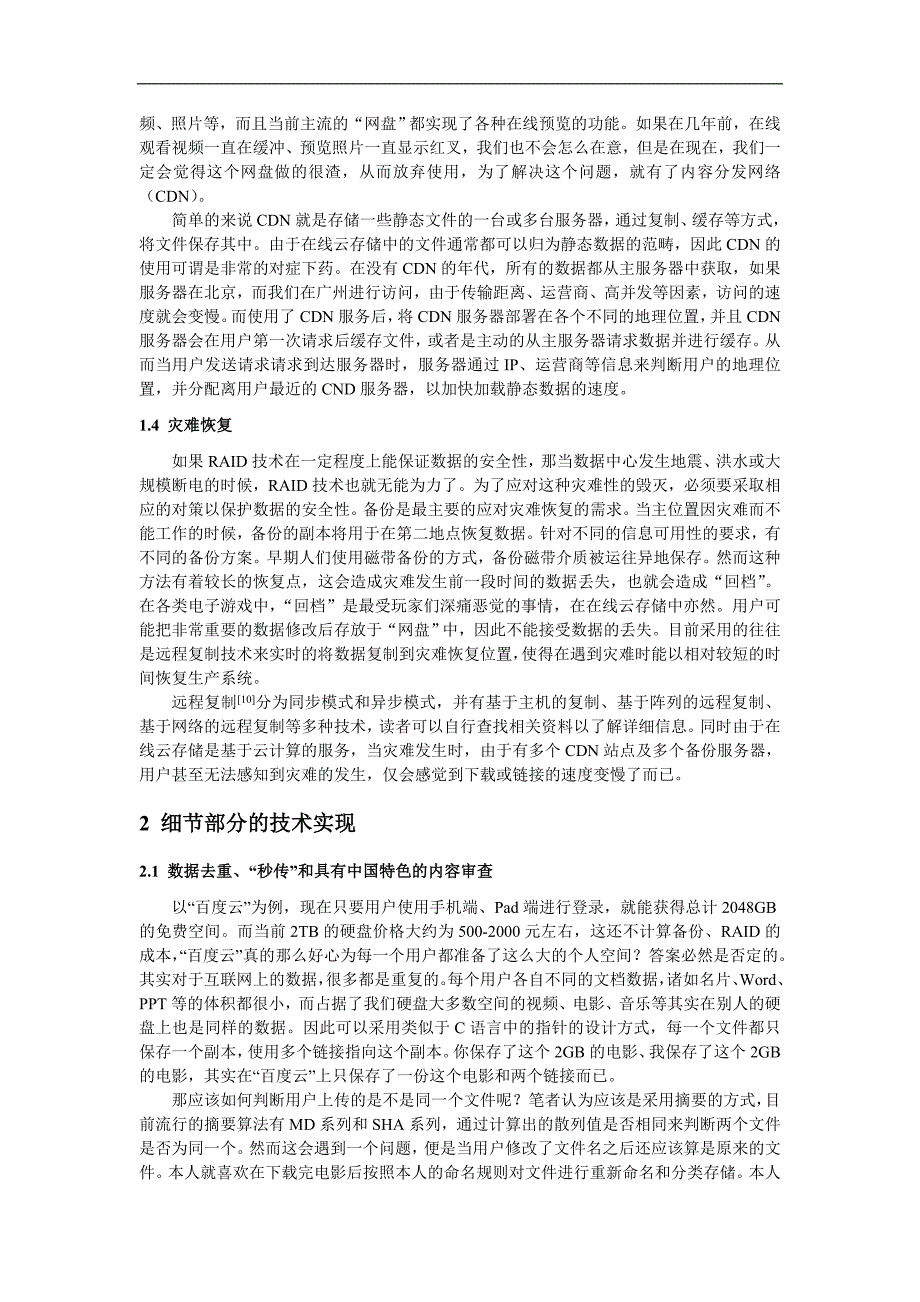 频、照片等，而且当前主流的“网盘”都实现了各种在线预览的功能。如果在几年前，在线观看视频一直在缓冲、预览照片一直显示红叉，我们也不会怎么在意，但是在现在，我们一定会觉得这个网盘做的很渣，从而放弃使用，为了解决这个问题，就有了内容分发网络（CDN）。

简单的来说 CDN 就是存储一些静态文件的一台或多台服务器，通过复制、缓存等方式，将文件保存其中。由于在线云存储中的文件通常都可以归为静态数据的范畴，因此 CDN 的使用可谓是非常的对症下药。在没有 CDN 的年代，所有的数据都从主服务器中获取，如果服务器在北京，而我们在广州进行访问，由于传输距离、运营商、高并发等因素，访问的速度就会变慢。而使用了 CDN 服务后，将 CDN 服务器部署在各个不同的地理位置，并且 CDN 服务器会在用户第一次请求后缓存文件，或者是主动的从主服务器请求数据并进行缓存。从而当用户发送请求请求到达服务器时，服务器通过 IP、运营商等信息来判断用户的地理位置，并分配离用户最近的 CND 服务器，以加快加载静态数据的速度。

1.4 灾难恢复

如果 RAID 技术在一定程度上能保证数据的安全性，那当数据中心发生地震、洪水或大规模断电的时候，RAID 技术也就无能为力了。为了应对这种灾难性的毁灭，必须要采取相应的对策以保护数据的安全性。备份是最主要的应对灾难恢复的需求。当主位置因灾难而不能工作的时候，备份的副本将用于在第二地点恢复数据。针对不同的信息可用性的要求，有不同的备份方案。早期人们使用磁带备份的方式，备份磁带介质被运往异地保存。然而这种方法有着较长的恢复点，这会造成灾难发生前一段时间的数据丢失，也就会造成“回档”。在各类电子游戏中，“回档”是最受玩家们深痛恶觉的事情，在在线云存储中亦然。用户可能把非常重要的数据修改后存放于“网盘”中，因此不能接受数据的丢失。目前采用的往往是远程复制技术来实时的将数据复制到灾难恢复位置，使得在遇到灾难时能以相对较短的时间恢复生产系统。

远程复制$^{[10]}$分为同步模式和异步模式，并有基于主机的复制、基于阵列的远程复制、基于网络的远程复制等多种技术，读者可以自行查找相关资料以了解详细信息。同时由于在线云存储是基于云计算的服务，当灾难发生时，由于有多个 CDN 站点及多个备份服务器，用户甚至无法感知到灾难的发生，仅会感觉到下载或链接的速度变慢了而已。

2 细节部分的技术实现

2.1 数据去重、“秒传”和具有中国特色的内容审查

以“百度云”为例，现在只要用户使用手机端、Pad 端进行登录，就能获得总计 2048GB 的免费空间。而当前 2TB 的硬盘价格大约为 500-2000 元左右，这还不计算备份、RAID 的成本，“百度云”真的那么好心为每一个用户都准备了这么大的个人空间？答案必然是否定的。其实对于互联网上的数据，很多都是重复的。每个用户各自不同的文档数据，诸如名片、Word、PPT 等的体积都很小，而占据了我们硬盘大多数空间的视频、电影、音乐等其实在别人的硬盘上也是同样的数据。因此可以采用类似于 C 语言中的指针的设计方式，每一个文件都只保存一个副本，使用多个链接指向这个副本。你保存了这个 2GB 的电影、我保存了这个 2GB 的电影，其实在“百度云”上只保存了一份这个电影和两个链接而已。

那应该如何判断用户上传的是不是同一个文件呢？笔者认为应该是采用摘要的方式，目前流行的摘要算法有 MD 系列和 SHA 系列，通过计算出的散列值是否相同来判断两个文件是否为同一个。然而这会遇到一个问题，便是当用户修改了文件名之后还应该算是原来的文件。本人就喜欢在下载完电影后按照本人的命名规则对文件进行重新命名和分类存储。本人